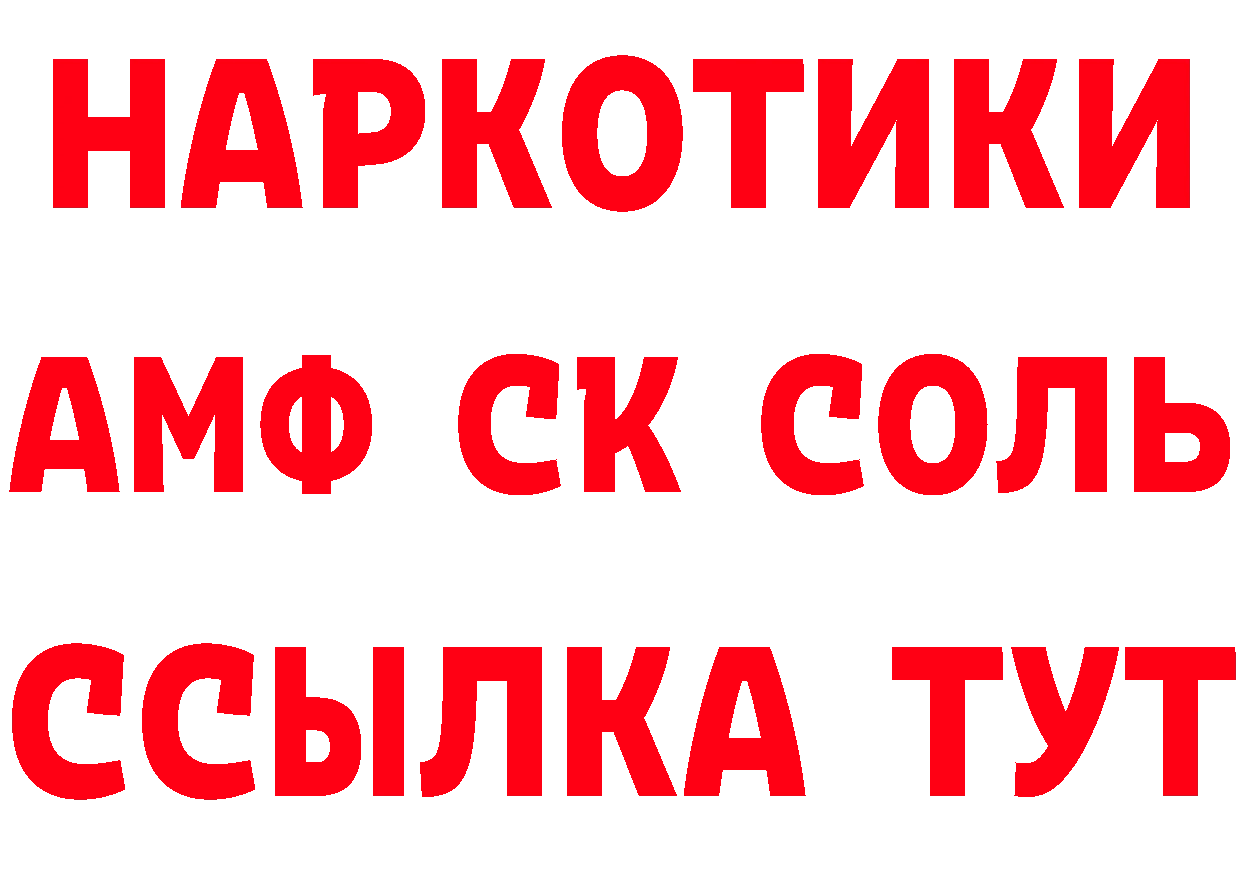 НАРКОТИКИ
АМФ СК СОЛЬ
ССЫЛКА ТУТ